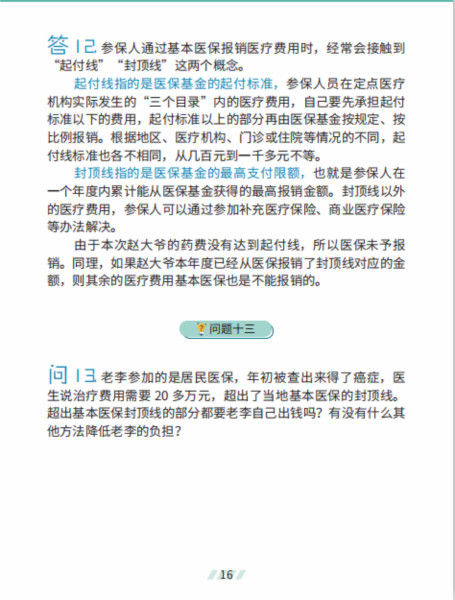 答 12 参保人通过基本医保报销医疗费用时，经常会接触到“起付线”“封顶线”这两个概念。

起付线指的是医保基金的起付标准，参保人员在定点医疗机构实际发生的“三个目录”内的医疗费用，自己要先承担起付标准以下的费用，起付标准以上的部分再由医保基金按规定、按比例报销。根据地区、医疗机构、门诊或住院等情况的不同，起付线标准也各不相同，从几百元到一千多元不等。

封顶线指的是医保基金的最高支付限额，也就是参保人在一个年度内累计能从医保基金获得的最高报销金额。封顶线以外的医疗费用，参保人可以通过参加补充医疗保险、商业医疗保险等办法解决。

由于本次赵大爷的药费没有达到起付线，所以医保未予报销。同理，如果赵大爷本年度已经从医保报销了封顶线对应的金额，则其余的医疗费用基本医保也是不能报销的。

问题十三

问 13 老李参加的是居民医保，年初被查出来得了癌症，医生说治疗费用需要 20 多万元，超出了当地基本医保的封顶线。超出基本医保封顶线的部分都要老李自己出钱吗？有没有什么其他方法降低老李的负担？

16